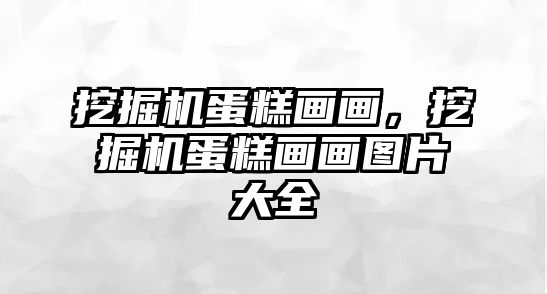 挖掘机蛋糕画画，挖掘机蛋糕画画图片大全